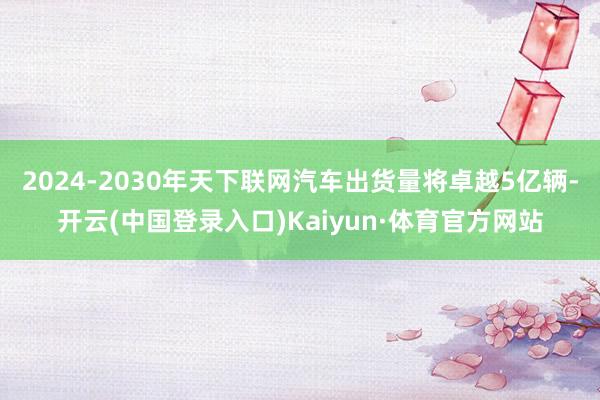 2024-2030年天下联网汽车出货量将卓越5亿辆-开云(中国登录入口)Kaiyun·体育官方网站